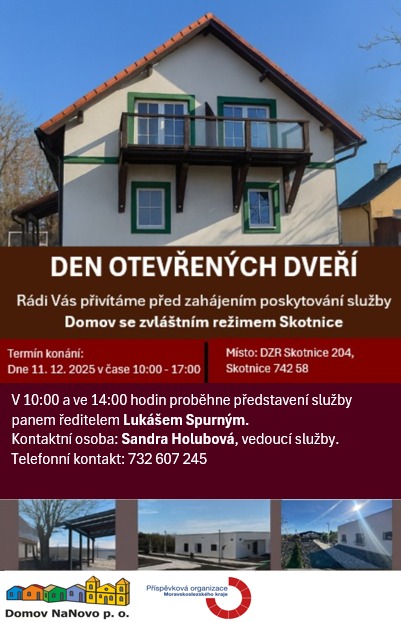 DEN OTEVŘENÝCH DVEŘÍ

Rádi Vás přivítáme před zahájením poskytování služby

Domov se zvláštním režimem Skotnice

Termín konání:
Dne 11. 12. 2025 v čase 10:00 - 17:00

Místo: DZR Skotnice 204,
Skotnice 742 58

V 10:00 a ve 14:00 hodin proběhne představení služby panem ředitelem Lukášem Spurným.
Kontaktní osoba: Sandra Holubová, vedoucí služby.
Telefonní kontakt: 732 607 245

Domov NaNovo p. o.

Příspěvková organizace
Moravskoslezského kraje